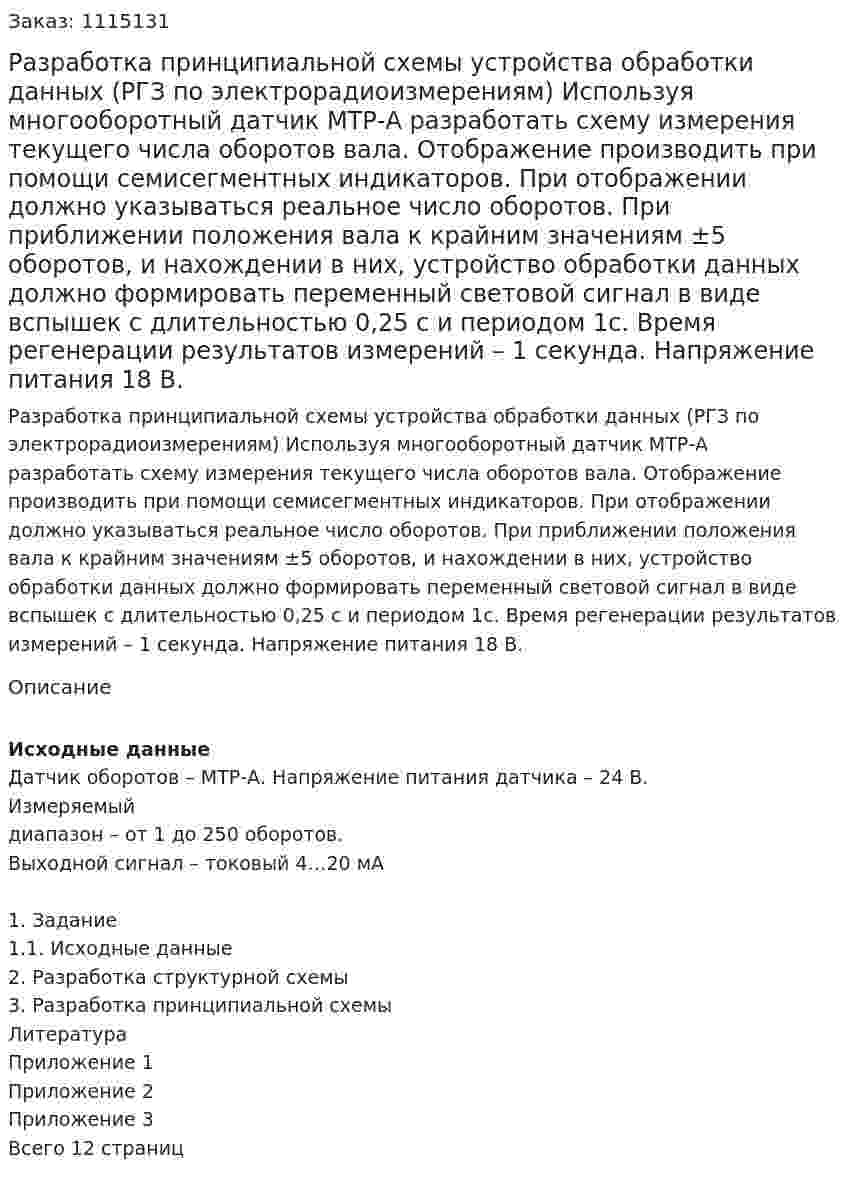 Заказ: 1115131

Разработка принципиальной схемы устройства обработки данных (РГЗ по электрорадиоизмерениям) Используя многооборотный датчик МТР-А разработать схему измерения текущего числа оборотов вала. Отображение производить при помощи семисегментных индикаторов. При отображении должно указываться реальное число оборотов. При приближении положения вала к крайним значениям ±5 оборотов, и нахождении в них, устройство обработки данных должно формировать переменный световой сигнал в виде вспышек с длительностью 0,25 с и периодом 1с. Время регенерации результатов измерений – 1 секунда. Напряжение питания 18 В.

Разработка принципиальной схемы устройства обработки данных (РГЗ по электрорадиоизмерениям) Используя многооборотный датчик МТР-А разработать схему измерения текущего числа оборотов вала. Отображение производить при помощи семисегментных индикаторов. При отображении должно указываться реальное число оборотов. При приближении положения вала к крайним значениям ±5 оборотов, и нахождении в них, устройство обработки данных должно формировать переменный световой сигнал в виде вспышек с длительностью 0,25 с и периодом 1с. Время регенерации результатов измерений – 1 секунда. Напряжение питания 18 В.

Описание

Исходные данные
Датчик оборотов – МТР-А. Напряжение питания датчика – 24 В.
Измеряемый
диапазон – от 1 до 250 оборотов.
Выходной сигнал – токовый 4…20 мА

1. Задание
1.1. Исходные данные
2. Разработка структурной схемы
3. Разработка принципиальной схемы
Литература
Приложение 1
Приложение 2
Приложение 3
Всего 12 страниц